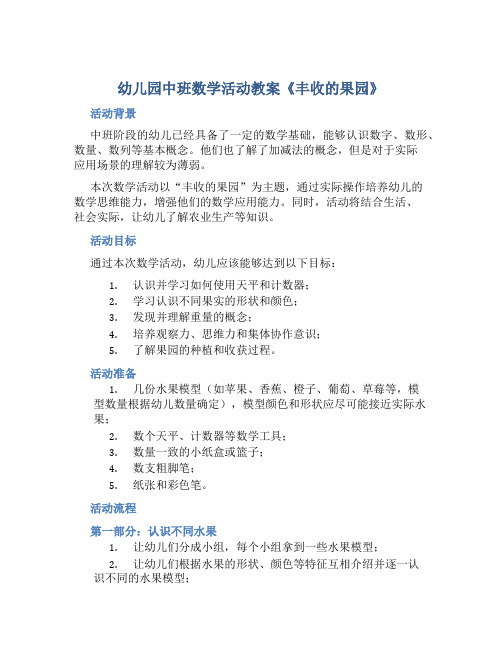 幼儿园中班数学活动教案《丰收的果园》

活动背景

中班阶段的幼儿已经具备了一定的数学基础，能够认识数字、数形、数量、数列等基本概念。他们也了解了加减法的概念，但是对于实际应用场景的理解较为薄弱。

本次数学活动以“丰收的果园”为主题，通过实际操作培养幼儿的数学思维能力，增强他们的数学应用能力。同时，活动将结合生活、社会实际，让幼儿了解农业生产等知识。

活动目标

通过本次数学活动，幼儿应该能够达到以下目标：

1. 认识并学习如何使用天平和计数器；
2. 学习认识不同果实的形状和颜色；
3. 发现并理解重量的概念；
4. 培养观察力、思维力和集体协作意识；
5. 了解果园的种植和收获过程。

活动准备

1. 几份水果模型（如苹果、香蕉、橙子、葡萄、草莓等，模型数量根据幼儿数量确定），模型颜色和形状应尽可能接近实际水果；
2. 数个天平、计数器等数学工具；
3. 数量一致的小纸盒或篮子；
4. 数支粗脚笔；
5. 纸张和彩色笔。

活动流程

第一部分：认识不同水果

1. 让幼儿们分成小组，每个小组拿到一些水果模型；
2. 让幼儿们根据水果的形状、颜色等特征互相介绍并逐一认识不同的水果模型；